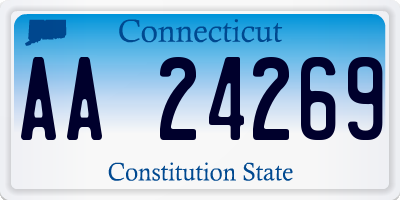 Connecticut

AA 24269

Constitution State